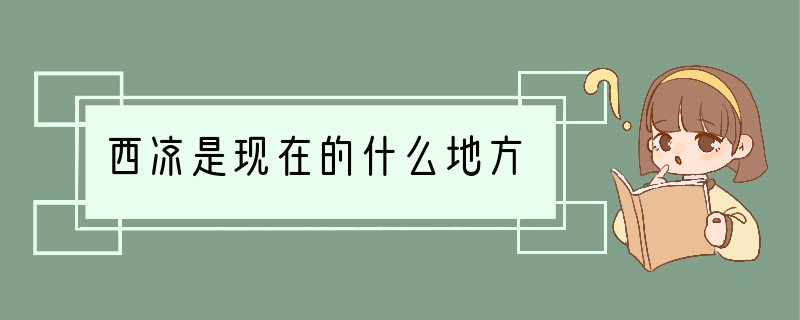 西凉是现在的什么地方